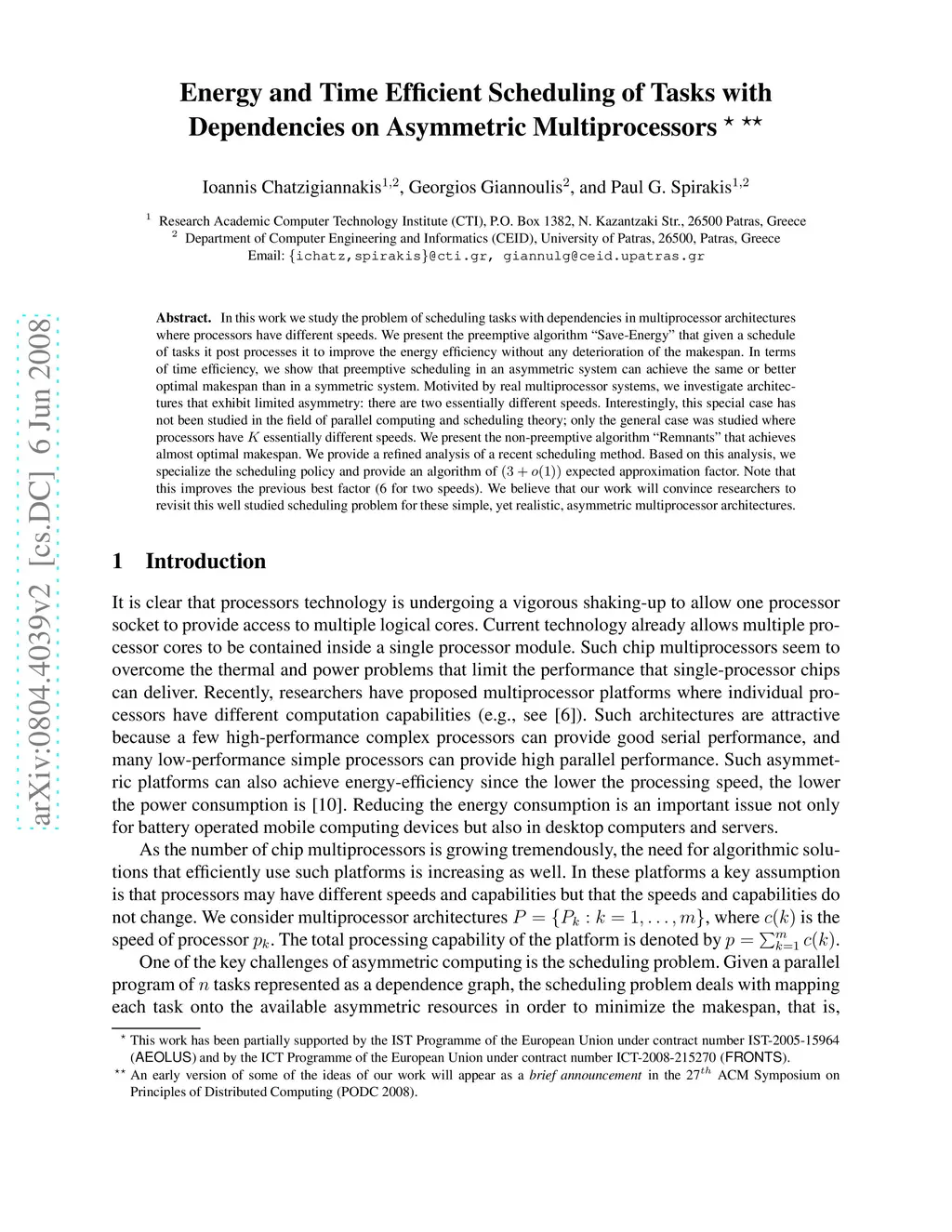 arXiv:0804.4039v2 [cs.DC] 6 Jun 2008

Energy and Time Efficient Scheduling of Tasks with Dependencies on Asymmetric Multiprocessors $^{\star}$ $^{\star\star}$

Ioannis Chatzigiannakis$^{1,2}$, Georgios Giannoulis$^{2}$, and Paul G. Spirakis$^{1,2}$

$^{1}$ Research Academic Computer Technology Institute (CTI), P.O. Box 1382, N. Kazantzaki Str., 26500 Patras, Greece
$^{2}$ Department of Computer Engineering and Informatics (CEID), University of Patras, 26500, Patras, Greece
Email: {ichatz,spirakis}@cti.gr, giannulg@ceid.upatras.gr

Abstract. In this work we study the problem of scheduling tasks with dependencies in multiprocessor architectures where processors have different speeds. We present the preemptive algorithm "Save-Energy" that given a schedule of tasks it post processes it to improve the energy efficiency without any deterioration of the makespan. In terms of time efficiency, we show that preemptive scheduling in an asymmetric system can achieve the same or better optimal makespan than in a symmetric system. Motivited by real multiprocessor systems, we investigate architectures that exhibit limited asymmetry: there are two essentially different speeds. Interestingly, this special case has not been studied in the field of parallel computing and scheduling theory; only the general case was studied where processors have $K$ essentially different speeds. We present the non-preemptive algorithm "Remnants" that achieves almost optimal makespan. We provide a refined analysis of a recent scheduling method. Based on this analysis, we specialize the scheduling policy and provide an algorithm of $(3 + o(1))$ expected approximation factor. Note that this improves the previous best factor (6 for two speeds). We believe that our work will convince researchers to revisit this well studied scheduling problem for these simple, yet realistic, asymmetric multiprocessor architectures.

1 Introduction

It is clear that processors technology is undergoing a vigorous shaking-up to allow one processor socket to provide access to multiple logical cores. Current technology already allows multiple processor cores to be contained inside a single processor module. Such chip multiprocessors seem to overcome the thermal and power problems that limit the performance that single-processor chips can deliver. Recently, researchers have proposed multiprocessor platforms where individual processors have different computation capabilities (e.g., see [6]). Such architectures are attractive because a few high-performance complex processors can provide good serial performance, and many low-performance simple processors can provide high parallel performance. Such asymmetric platforms can also achieve energy-efficiency since the lower the processing speed, the lower the power consumption is [10]. Reducing the energy consumption is an important issue not only for battery operated mobile computing devices but also in desktop computers and servers.

As the number of chip multiprocessors is growing tremendously, the need for algorithmic solutions that efficiently use such platforms is increasing as well. In these platforms a key assumption is that processors may have different speeds and capabilities but that the speeds and capabilities do not change. We consider multiprocessor architectures $P = \{P_k : k = 1, \ldots, m\}$, where $c(k)$ is the speed of processor $p_k$. The total processing capability of the platform is denoted by $p = \sum_{k=1}^{m} c(k)$.

One of the key challenges of asymmetric computing is the scheduling problem. Given a parallel program of $n$ tasks represented as a dependence graph, the scheduling problem deals with mapping each task onto the available asymmetric resources in order to minimize the makespan, that is,

$^{\star}$ This work has been partially supported by the IST Programme of the European Union under contract number IST-2005-15964 (AEOLUS) and by the ICT Programme of the European Union under contract number ICT-2008-215270 (FRONTS).
$^{\star\star}$ An early version of some of the ideas of our work will appear as a brief announcement in the $27^{th}$ ACM Symposium on Principles of Distributed Computing (PODC 2008).